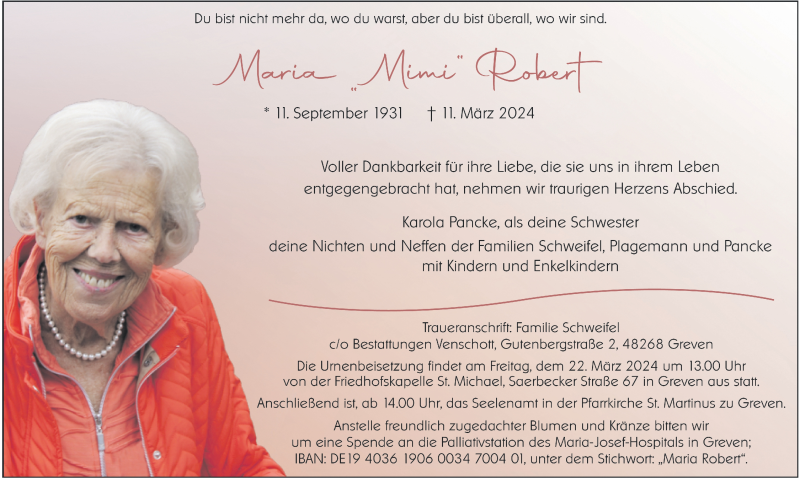 Du bist nicht mehr da, wo du warst, aber du bist überall, wo wir sind.

Maria „Mimi" Robert

* 11. September 1931 † 11. März 2024

Voller Dankbarkeit für ihre Liebe, die sie uns in ihrem Leben entgegengebracht hat, nehmen wir traurigen Herzens Abschied.

Karola Pancke, als deine Schwester
deine Nichten und Neffen der Familien Schweifel, Plagemann und Pancke
mit Kindern und Enkelkindern

Traueranschrift: Familie Schweifel
c/o Bestattungen Venschott, Gutenbergstraße 2, 48268 Greven

Die Urnenbeisetzung findet am Freitag, dem 22. März 2024 um 13.00 Uhr von der Friedhofskapelle St. Michael, Saerbecker Straße 67 in Greven aus statt.

Anschließend ist, ab 14.00 Uhr, das Seelenamt in der Pfarrkirche St. Martinus zu Greven.

Anstelle freundlich zugedachter Blumen und Kränze bitten wir um eine Spende an die Palliativstation des Maria-Josef-Hospitals in Greven; IBAN: DE19 4036 1906 0034 7004 01, unter dem Stichwort: „Maria Robert".